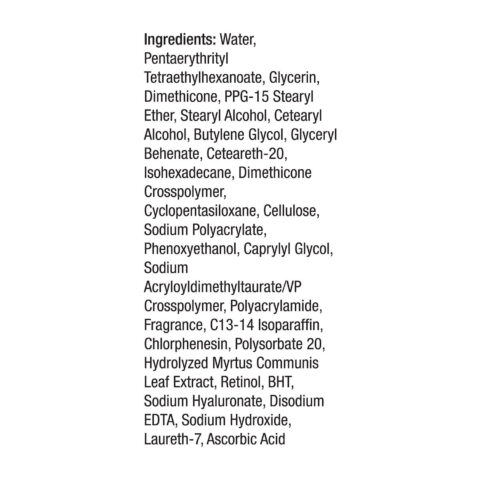 Ingredients: Water, Pentaerythrityl Tetraethylhexanoate, Glycerin, Dimethicone, PPG-15 Stearyl Ether, Stearyl Alcohol, Cetearyl Alcohol, Butylene Glycol, Glyceryl Behenate, Ceteareth-20, Isohexadecane, Dimethicone Crosspolymer, Cyclopentasiloxane, Cellulose, Sodium Polyacrylate, Phenoxyethanol, Caprylyl Glycol, Sodium Acryloyldimethyltaurate/VP Crosspolymer, Polyacrylamide, Fragrance, C13-14 Isoparaffin, Chlorphenesin, Polysorbate 20, Hydrolyzed Myrtus Communis Leaf Extract, Retinol, BHT, Sodium Hyaluronate, Disodium EDTA, Sodium Hydroxide, Laureth-7, Ascorbic Acid